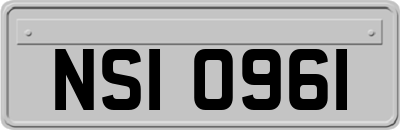 NSI 0961